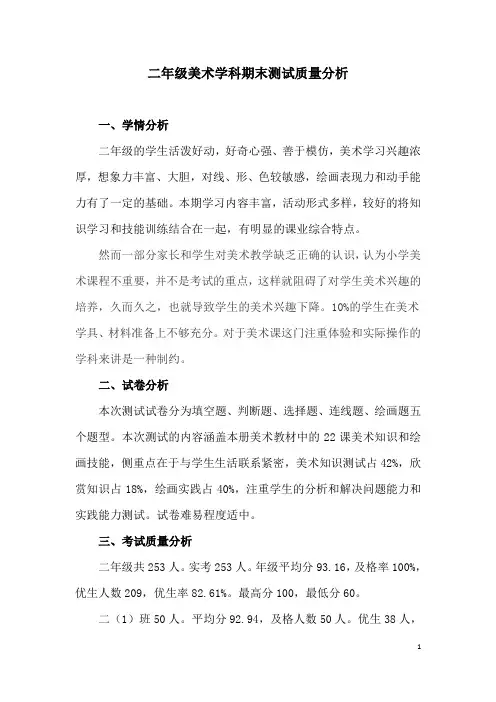 二年级美术学科期末测试质量分析

一、学情分析

二年级的学生活泼好动，好奇心强、善于模仿，美术学习兴趣浓厚，想象力丰富、大胆，对线、形、色较敏感，绘画表现力和动手能力有了一定的基础。本期学习内容丰富，活动形式多样，较好的将知识学习和技能训练结合在一起，有明显的课业综合特点。

然而一部分家长和学生对美术教学缺乏正确的认识，认为小学美术课程不重要，并不是考试的重点，这样就阻碍了对学生美术兴趣的培养，久而久之，也就导致学生的美术兴趣下降。10%的学生在美术学具、材料准备上不够充分。对于美术课这门注重体验和实际操作的学科来讲是一种制约。

二、试卷分析

本次测试试卷分为填空题、判断题、选择题、连线题、绘画题五个题型。本次测试的内容涵盖本册美术教材中的 22 课美术知识和绘画技能，侧重点在于与学生生活联系紧密，美术知识测试占 42%，欣赏知识占 18%，绘画实践占 40%，注重学生的分析和解决问题能力和实践能力测试。试卷难易程度适中。

三、考试质量分析

二年级共 253 人。实考 253 人。年级平均分 93.16，及格率 100%，优生人数 209，优生率 82.61%。最高分 100，最低分 60。

二（1）班 50 人。平均分 92.94，及格人数 50 人。优生 38 人，

1